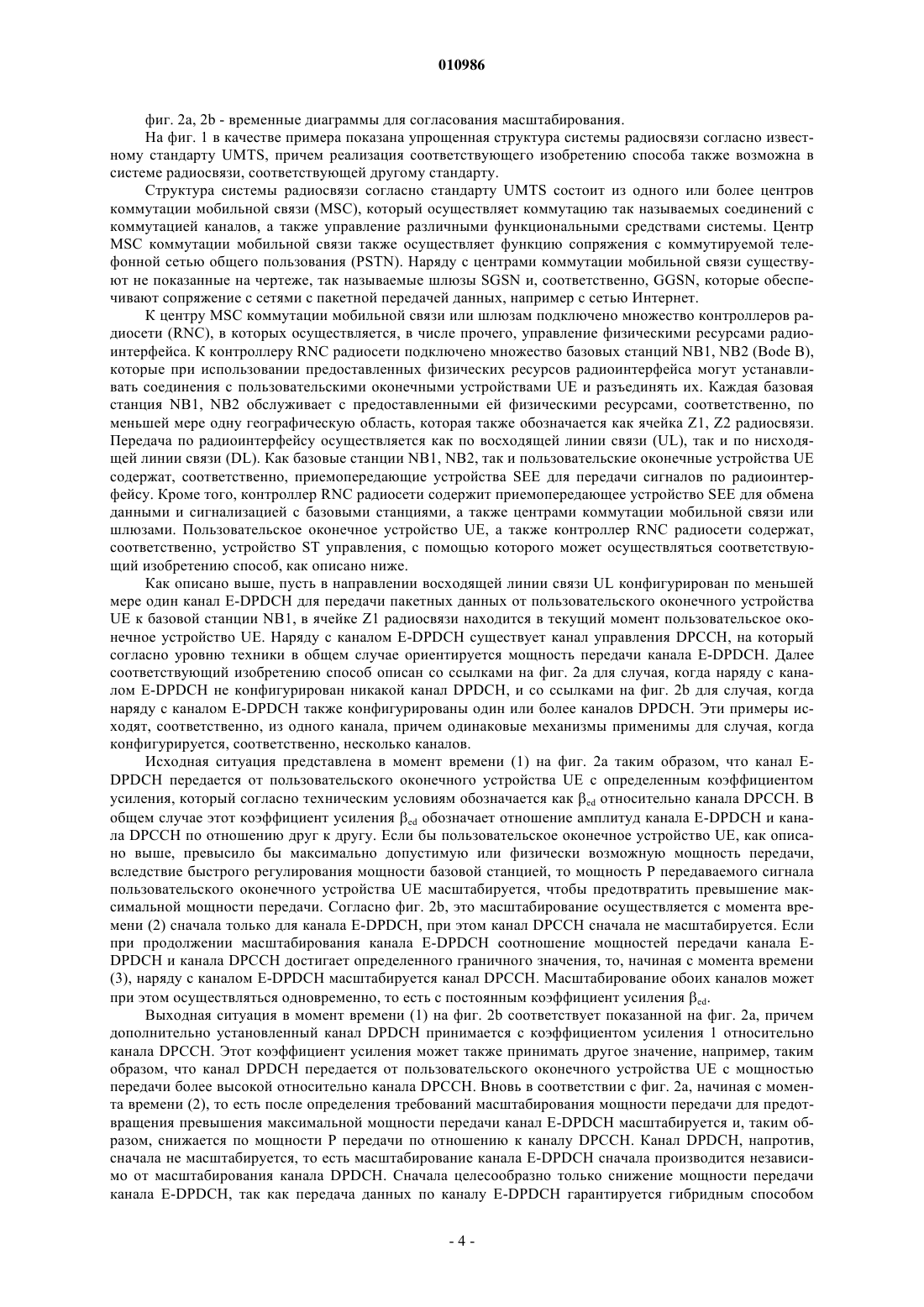 010986

фиг. 2a, 2b - временные диаграммы для согласования масштабирования.

На фиг. 1 в качестве примера показана упрощенная структура системы радиосвязи согласно известному стандарту UMTS, причем реализация соответствующего изобретению способа также возможна в системе радиосвязи, соответствующей другому стандарту.

Структура системы радиосвязи согласно стандарту UMTS состоит из одного или более центров коммутации мобильной связи (MSC), который осуществляет коммутацию так называемых соединений с коммутацией каналов, а также управление различными функциональными средствами системы. Центр MSC коммутации мобильной связи также осуществляет функцию сопряжения с коммутируемой телефонной сетью общего пользования (PSTN). Наряду с центрами коммутации мобильной связи существуют не показанные на чертеже, так называемые шлюзы SGSN и, соответственно, GGSN, которые обеспечивают сопряжение с сетями с пакетной передачей данных, например с сетью Интернет.

К центру MSC коммутации мобильной связи или шлюзам подключено множество контроллеров радиосети (RNC), в которых осуществляется, в числе прочего, управление физическими ресурсами радиоинтерфейса. К контроллеру RNC радиосети подключено множество базовых станций NB1, NB2 (Bode B), которые при использовании предоставленных физических ресурсов радиоинтерфейса могут устанавливать соединения с пользовательскими оконечными устройствами UE и разъединять их. Каждая базовая станция NB1, NB2 обслуживает с предоставленными ей физическими ресурсами, соответственно, по меньшей мере одну географическую область, которая также обозначается как ячейка Z1, Z2 радиосвязи. Передача по радиоинтерфейсу осуществляется как по восходящей линии связи (UL), так и по нисходящей линии связи (DL). Как базовые станции NB1, NB2, так и пользовательские оконечные устройства UE содержат, соответственно, приемопередающие устройства SEE для передачи сигналов по радиоинтерфейсу. Кроме того, контроллер RNC радиосети содержит приемопередающее устройство SEE для обмена данными и сигнализацией с базовыми станциями, а также центрами коммутации мобильной связи или шлюзами. Пользовательское оконечное устройство UE, а также контроллер RNC радиосети содержат, соответственно, устройство ST управления, с помощью которого может осуществляться соответствующий изобретению способ, как описано ниже.

Как описано выше, пусть в направлении восходящей линии связи UL конфигурирован по меньшей мере один канал E-DPDCH для передачи пакетных данных от пользовательского оконечного устройства UE к базовой станции NB1, в ячейке Z1 радиосвязи находится в текущий момент пользовательское оконечное устройство UE. Наряду с каналом E-DPDCH существует канал управления DPCCH, на который согласно уровню техники в общем случае ориентируется мощность передачи канала E-DPDCH. Далее соответствующий изобретению способ описан со ссылками на фиг. 2a для случая, когда наряду с каналом E-DPDCH не конфигурирован никакой канал DPDCH, и со ссылками на фиг. 2b для случая, когда наряду с каналом E-DPDCH также конфигурированы один или более каналов DPDCH. Эти примеры исходят, соответственно, из одного канала, причем одинаковые механизмы применимы для случая, когда конфигурируется, соответственно, несколько каналов.

Исходная ситуация представлена в момент времени (1) на фиг. 2a таким образом, что канал E-DPDCH передается от пользовательского оконечного устройства UE с определенным коэффициентом усиления, который согласно техническим условиям обозначается как $\beta_{ed}$ относительно канала DPCCH. В общем случае этот коэффициент усиления $\beta_{ed}$ обозначает отношение амплитуд канала E-DPDCH и канала DPCCH по отношению друг к другу. Если бы пользовательское оконечное устройство UE, как описано выше, превысило бы максимально допустимую или физически возможную мощность передачи, вследствие быстрого регулирования мощности базовой станцией, то мощность P передаваемого сигнала пользовательского оконечного устройства UE масштабируется, чтобы предотвратить превышение максимальной мощности передачи. Согласно фиг. 2b, это масштабирование осуществляется с момента времени (2) сначала только для канала E-DPDCH, при этом канал DPCCH сначала не масштабируется. Если при продолжении масштабирования канала E-DPDCH соотношение мощностей передачи канала E-DPDCH и канала DPCCH достигает определенного граничного значения, то, начиная с момента времени (3), наряду с каналом E-DPDCH масштабируется канал DPCCH. Масштабирование обоих каналов может при этом осуществляться одновременно, то есть с постоянным коэффициент усиления $\beta_{ed}$.

Выходная ситуация в момент времени (1) на фиг. 2b соответствует показанной на фиг. 2a, причем дополнительно установленный канал DPDCH принимается с коэффициентом усиления 1 относительно канала DPCCH. Этот коэффициент усиления может также принимать другое значение, например, таким образом, что канал DPDCH передается от пользовательского оконечного устройства UE с мощностью передачи более высокой относительно канала DPCCH. Вновь в соответствии с фиг. 2a, начиная с момента времени (2), то есть после определения требований масштабирования мощности передачи для предотвращения превышения максимальной мощности передачи канал E-DPDCH масштабируется и, таким образом, снижается по мощности P передачи по отношению к каналу DPCCH. Канал DPDCH, напротив, сначала не масштабируется, то есть масштабирование канала E-DPDCH сначала производится независимо от масштабирования канала DPDCH. Сначала целесообразно только снижение мощности передачи канала E-DPDCH, так как передача данных по каналу E-DPDCH гарантируется гибридным способом

- 4 -